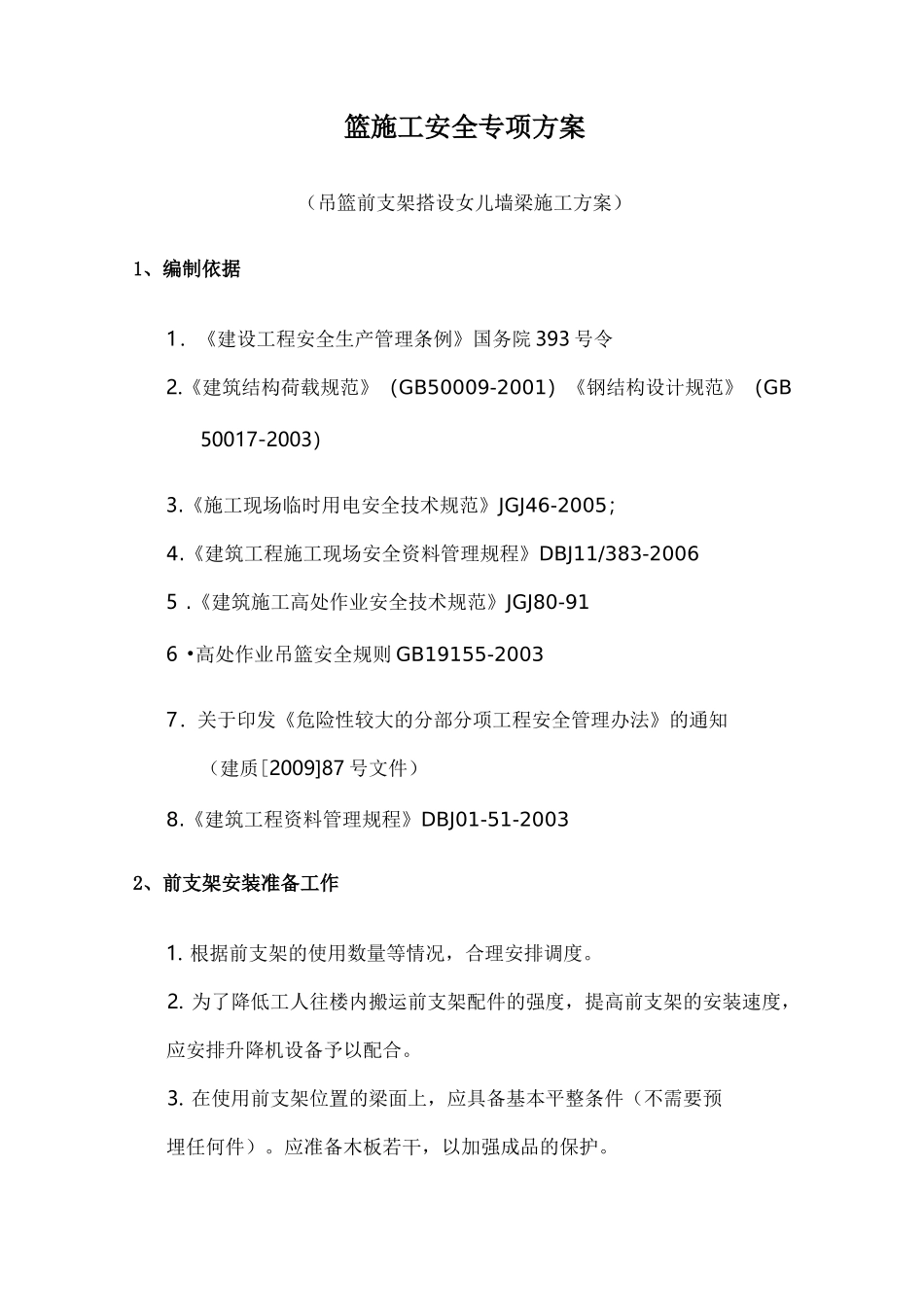 篮施工安全专项方案

（吊篮前支架搭设女儿墙梁施工方案）

1、编制依据

1. 《建设工程安全生产管理条例》国务院 393 号令

2.《建筑结构荷载规范》（GB50009-2001）《钢结构设计规范》（GB 50017-2003）

3.《施工现场临时用电安全技术规范》JGJ46-2005；

4.《建筑工程施工现场安全资料管理规程》DBJ11/383-2006

5 .《建筑施工高处作业安全技术规范》JGJ80-91

6 •高处作业吊篮安全规则 GB19155-2003

7. 关于印发《危险性较大的分部分项工程安全管理办法》的通知（建质[2009]87 号文件）

8.《建筑工程资料管理规程》DBJ01-51-2003

2、前支架安装准备工作

1. 根据前支架的使用数量等情况，合理安排调度。

2. 为了降低工人往楼内搬运前支架配件的强度，提高前支架的安装速度，应安排升降机设备予以配合。

3. 在使用前支架位置的梁面上，应具备基本平整条件（不需要预埋任何件）。应准备木板若干，以加强成品的保护。